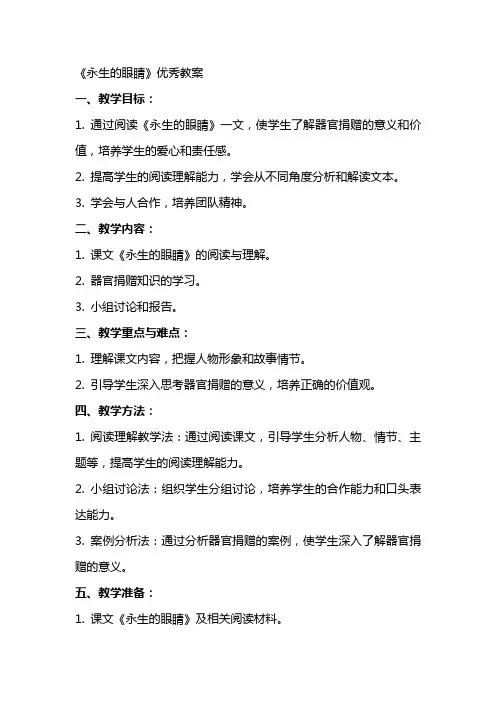 《永生的眼睛》优秀教案

一、教学目标：

1. 通过阅读《永生的眼睛》一文，使学生了解器官捐赠的意义和价值，培养学生的爱心和责任感。

2. 提高学生的阅读理解能力，学会从不同角度分析和解读文本。

3. 学会与人合作，培养团队精神。

二、教学内容：

1. 课文《永生的眼睛》的阅读与理解。

2. 器官捐赠知识的学习。

3. 小组讨论和报告。

三、教学重点与难点：

1. 理解课文内容，把握人物形象和故事情节。

2. 引导学生深入思考器官捐赠的意义，培养正确的价值观。

四、教学方法：

1. 阅读理解教学法：通过阅读课文，引导学生分析人物、情节、主题等，提高学生的阅读理解能力。

2. 小组讨论法：组织学生分组讨论，培养学生的合作能力和口头表达能力。

3. 案例分析法：通过分析器官捐赠的案例，使学生深入了解器官捐赠的意义。

五、教学准备：

1. 课文《永生的眼睛》及相关阅读材料。